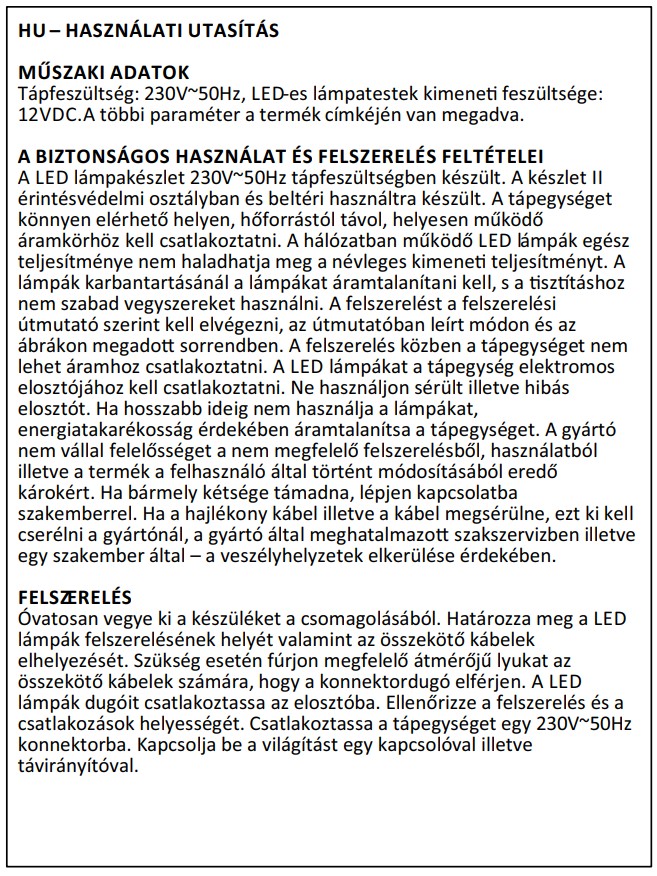 HU – HASZNÁLATI UTASÍTÁS

MŰSZAKI ADATOK
Tápfeszültség: 230V~50Hz, LED-es lámpatestek kimeneti feszültsége: 12VDC.A többi paraméter a termék címkéjén van megadva.

A BIZTONSÁGOS HASZNÁLAT ÉS FELSZERELÉS FELTÉTELEI
A LED lámpakészlet 230V~50Hz tápfeszültségben készült. A készlet II érintésvédelmi osztályban és beltéri használtra készült. A tápegységet könnyen elérhető helyen, hőforrástól távol, helyesen működő áramkörhöz kell csatlakoztatni. A hálózatban működő LED lámpák egész teljesítménye nem haladhatja meg a névleges kimeneti teljesítményt. A lámpák karbantartásánál a lámpákat áramtalanítani kell, s a tisztításhoz nem szabad vegyszereket használni. A felszerelést a felszerelési útmutató szerint kell elvégezni, az útmutatóban leírt módon és az ábrákon megadott sorrendben. A felszerelés közben a tápegységet nem lehet áramhoz csatlakoztatni. A LED lámpákat a tápegység elektromos elosztójához kell csatlakoztatni. Ne használjon sérült illetve hibás elosztót. Ha hosszabb ideig nem használja a lámpákat, energiatakarékosság érdekében áramtalanítsa a tápegységet. A gyártó nem vállal felelősséget a nem megfelelő felszerelésből, használatból illetve a termék a felhasználó által történt módosításából eredő károkért. Ha bármely kétsége támadna, lépjen kapcsolatba szakemberrel. Ha a hajlékony kábel illetve a kábel megsérülne, ezt ki kell cserélni a gyártónál, a gyártó által meghatalmazott szakszervizben illetve egy szakember által – a veszélyhelyzetek elkerülése érdekében.

FELSZERELÉS
Óvatosan vegye ki a készüléket a csomagolásából. Határozza meg a LED lámpák felszerelésének helyét valamint az összekötő kábelek elhelyezését. Szükség esetén fúrjon megfelelő átmérőjű lyukat az összekötő kábelek számára, hogy a konnektordugó elférjen. A LED lámpák dugóit csatlakoztassa az elosztóba. Ellenőrizze a felszerelés és a csatlakozások helyességét. Csatlakoztassa a tápegységet egy 230V~50Hz konnektorba. Kapcsolja be a világítást egy kapcsolóval illetve távirányítóval.